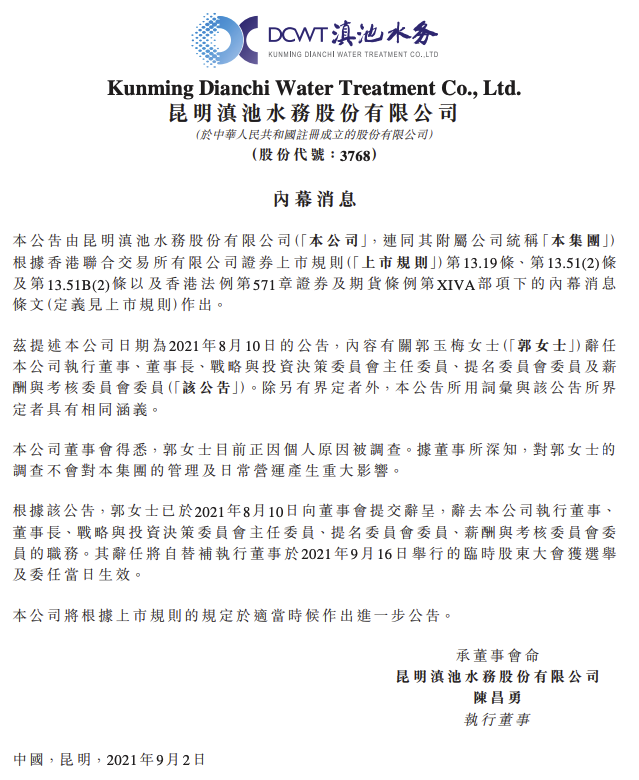 DCWT 滇池水务
KUNMING DIANCHI WATER TREATMENT CO.,LTD

Kunming Dianchi Water Treatment Co., Ltd.
昆明滇池水務股份有限公司
(於中華人民共和國註冊成立的股份有限公司)
(股份代號:3768)

內幕消息

本公告由昆明滇池水務股份有限公司(「本公司」,連同其附屬公司統稱「本集團」)根據香港聯合交易所有限公司證券上市規則(「上市規則」)第13.19條、第13.51(2)條及第13.51B(2)條以及香港法例第571章證券及期貨條例第XIVA部項下的內幕消息條文(定義見上市規則)作出。

茲提述本公司日期為2021年8月10日的公告,內容有關郭玉梅女士(「郭女士」)辭任本公司執行董事、董事長、戰略與投資決策委員會主任委員、提名委員會委員及薪酬與考核委員會委員(「該公告」)。除另有界定者外,本公告所用詞彙與該公告所界定者具有相同涵義。

本公司董事會得悉,郭女士目前正因個人原因被調查。據董事所深知,對郭女士的調查不會對本集團的管理及日常營運產生重大影響。

根據該公告,郭女士已於2021年8月10日向董事會提交辭呈,辭去本公司執行董事、董事長、戰略與投資決策委員會主任委員、提名委員會委員、薪酬與考核委員會委員的職務。其辭任將自替補執行董事於2021年9月16日舉行的臨時股東大會獲選舉及委任當日生效。

本公司將根據上市規則的規定於適當時候作出進一步公告。

承董事會命
昆明滇池水務股份有限公司
陳昌勇
執行董事

中國,昆明,2021年9月2日